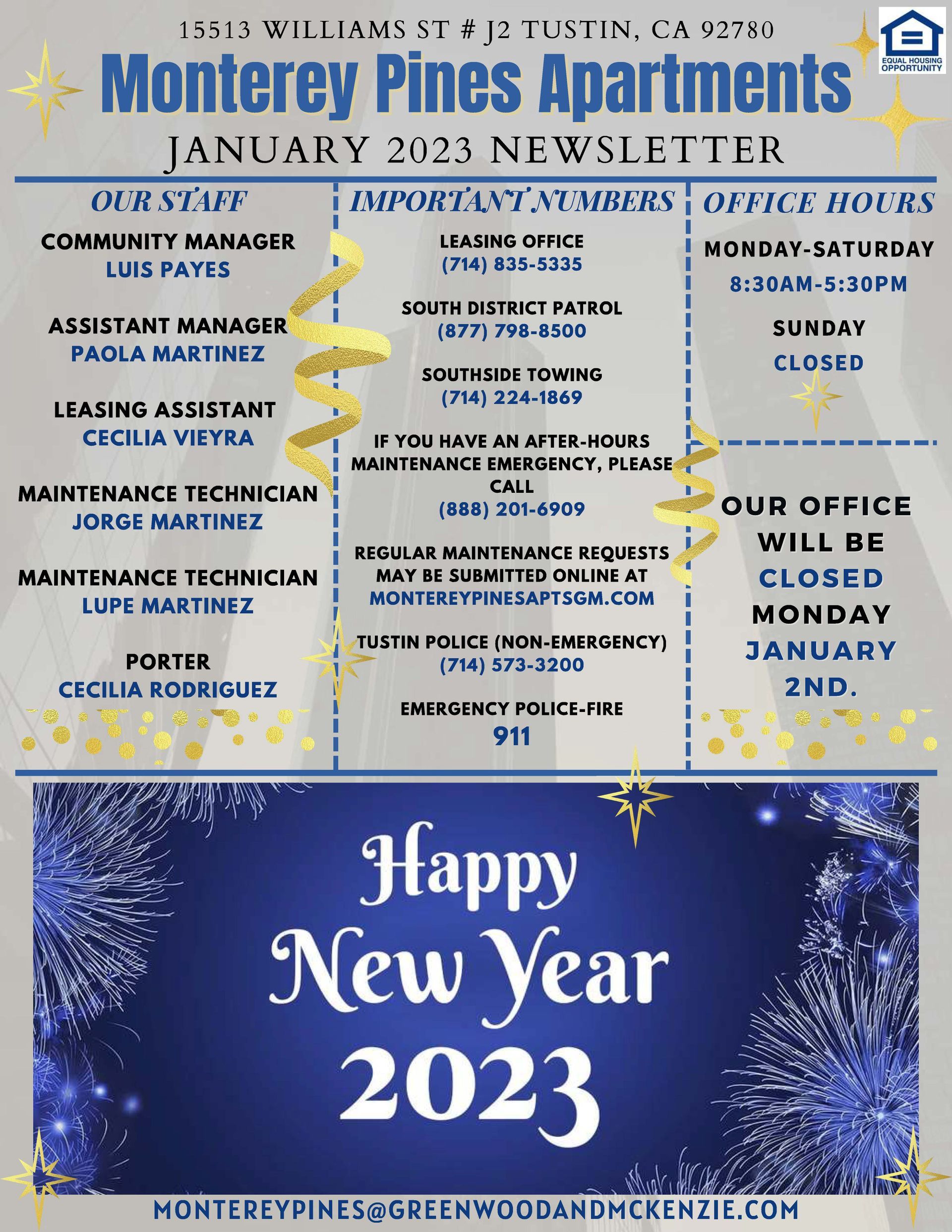 15513 WILLIAMS ST # J2 TUSTIN, CA 92780

EQUAL HOUSING OPPORTUNITY

Monterey Pines Apartments

JANUARY 2023 NEWSLETTER

OUR STAFF

COMMUNITY MANAGER
LUIS PAYES

ASSISTANT MANAGER
PAOLA MARTINEZ

LEASING ASSISTANT
CECILIA VIEYRA

MAINTENANCE TECHNICIAN
JORGE MARTINEZ

MAINTENANCE TECHNICIAN
LUPE MARTINEZ

PORTER
CECILIA RODRIGUEZ

IMPORTANT NUMBERS

LEASING OFFICE
(714) 835-5335

SOUTH DISTRICT PATROL
(877) 798-8500

SOUTHSIDE TOWING
(714) 224-1869

IF YOU HAVE AN AFTER-HOURS MAINTENANCE EMERGENCY, PLEASE CALL
(888) 201-6909

REGULAR MAINTENANCE REQUESTS MAY BE SUBMITTED ONLINE AT
MONTEREYPINESAPTSGM.COM

TUSTIN POLICE (NON-EMERGENCY)
(714) 573-3200

EMERGENCY POLICE-FIRE
911

OFFICE HOURS

MONDAY-SATURDAY
8:30AM-5:30PM

SUNDAY
CLOSED

OUR OFFICE WILL BE CLOSED MONDAY JANUARY 2ND.

Happy New Year 2023

MONTEREYPINES@GREENWOODANDMCKENZIE.COM